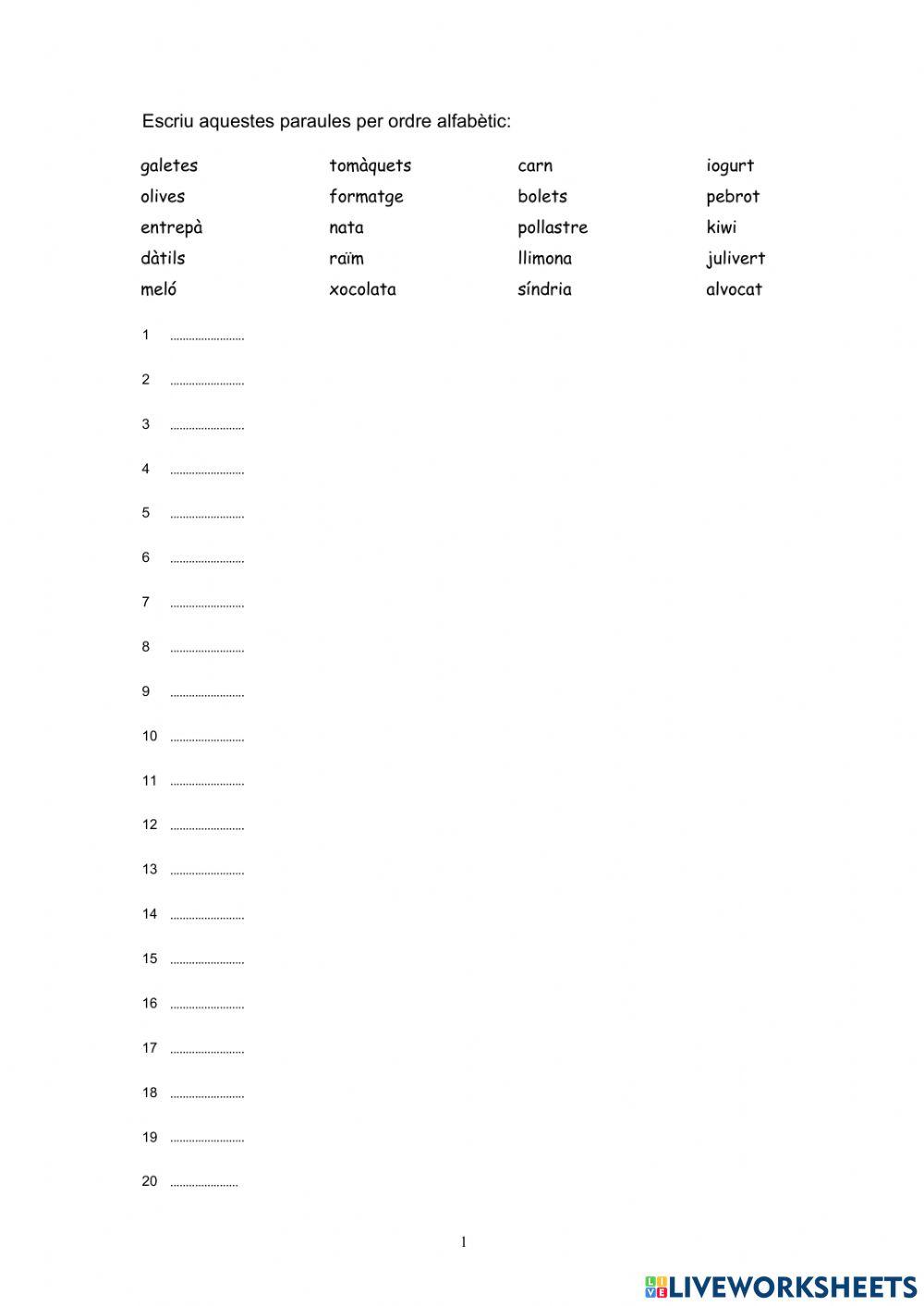 Escriu aquestes paraules per ordre alfabètic:

| galetes | tomàquets | carn | iogurt |
|---|---|---|---|
| olives | formatge | bolets | pebrot |
| entrepà | nata | pollastre | kiwi |
| dàtils | raïm | llimona | julivert |
| meló | xocolata | síndria | alvocat |

1 ........................

2 ........................

3 ........................

4 ........................

5 ........................

6 ........................

7 ........................

8 ........................

9 ........................

10 ........................

11 ........................

12 ........................

13 ........................

14 ........................

15 ........................

16 ........................

17 ........................

18 ........................

19 ........................

20 ......................

1

LIVEWORKSHEETS